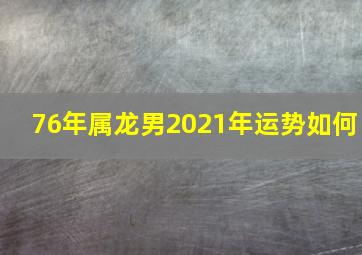 76年属龙男2021年运势如何